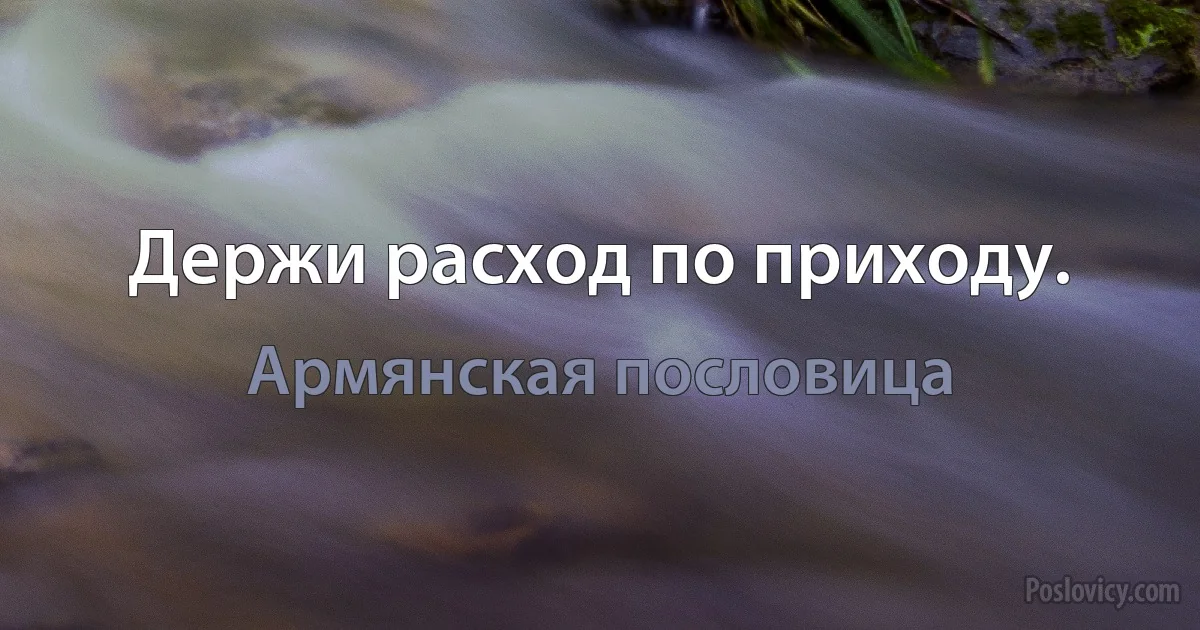 Держи расход по приходу.

Армянская пословица

Poslovicy.com